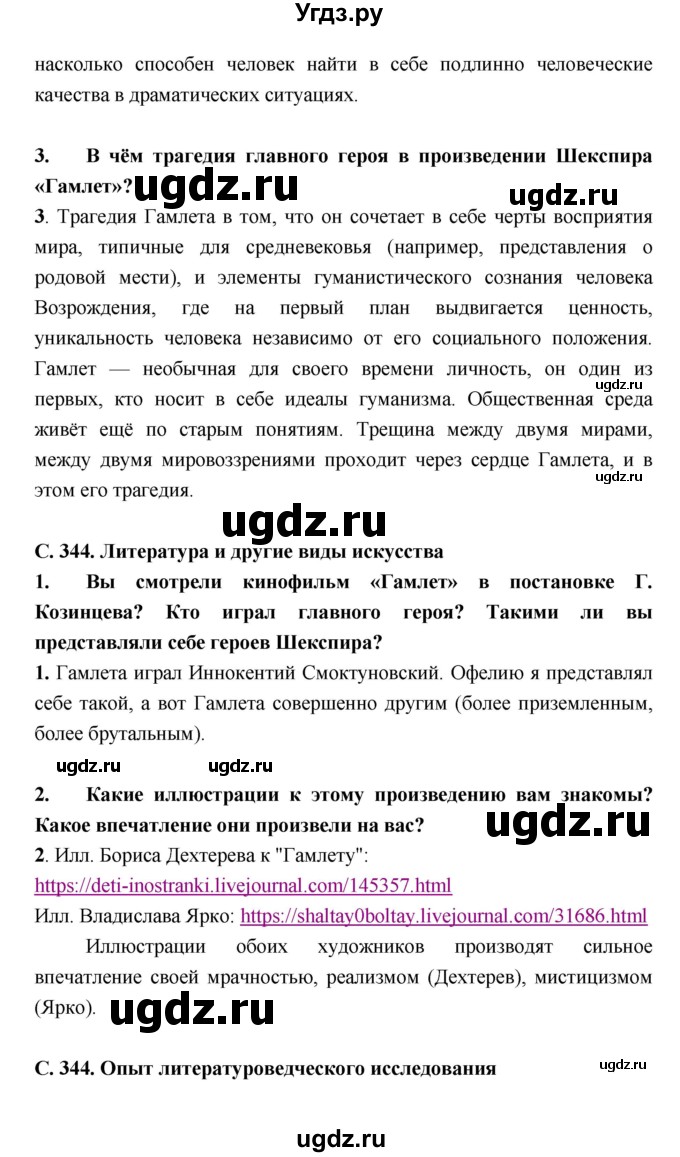 Угдз.ру

насколько способен человек найти в себе подлинно человеческие качества в драматических ситуациях.

3. В чём трагедия главного героя в произведении Шекспира «Гамлет»? ugdz.ru ugdz.ru

3. Трагедия Гамлета в том, что он сочетает в себе черты восприятия мира, типичные для средневековья (например, представления о родовой мести), и элементы гуманистического сознания человека Возрождения, где на первый план выдвигается ценность, уникальность человека независимо от его социального положения. Гамлет — необычная для своего времени личность, он один из первых, кто носит в себе идеалы гуманизма. Общественная среда живёт ещё по старым понятиям. Трещина между двумя мирами, между двумя мировоззрениями проходит через сердце Гамлета, и в этом его трагедия. ugdz.ru ugdz.ru

ugdz.ru

С. 344. Литература и другие виды искусства

1. Вы смотрели кинофильм «Гамлет» в постановке Г. Козинцева? Кто играл главного героя? Такими ли вы представляли себе героев Шекспира?

1. Гамлета играл Иннокентий Смоктуновский. Офелию я представлял себе такой, а вот Гамлета совершенно другим (более приземленным, более брутальным).

ugdz.ru ugdz.ru

2. Какие иллюстрации к этому произведению вам знакомы? Какое впечатление они произвели на вас? ugdz.ru

2. Илл. Бориса Дехтерева к "Гамлету":
https://deti-inostranki.livejournal.com/145357.html
Илл. Владислава Ярко: https://shaltay0boltay.livejournal.com/31686.html

Иллюстрации обоих художников производят сильное впечатление своей мрачностью, реализмом (Дехтерев), мистицизмом (Ярко). ugdz.ru

С. 344. Опыт литературоведческого исследования ugdz.ru

ugdz.ru